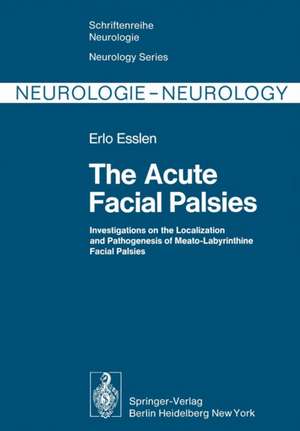 Schriftenreihe
Neurologie

Neurology Series

NEUROLOGIE – NEUROLOGY

Erlo Esslen

The Acute Facial Palsies

Investigations on the Localization and Pathogenesis of Meato-Labyrinthine Facial Palsies

Springer-Verlag
Berlin Heidelberg New York